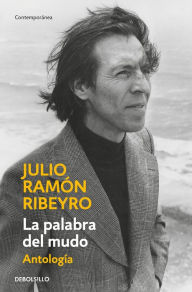 Contemporánea

JULIO RAMÓN RIBEYRO

La palabra del mudo

Antología

DEBOLSILLO